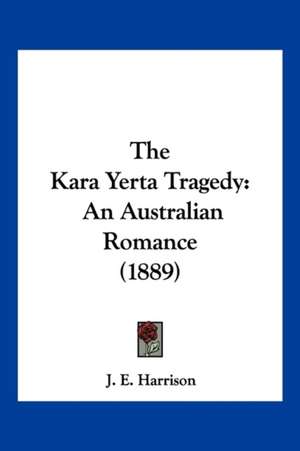 The
Kara Yerta Tragedy:
An Australian
Romance
(1889)

J. E. Harrison